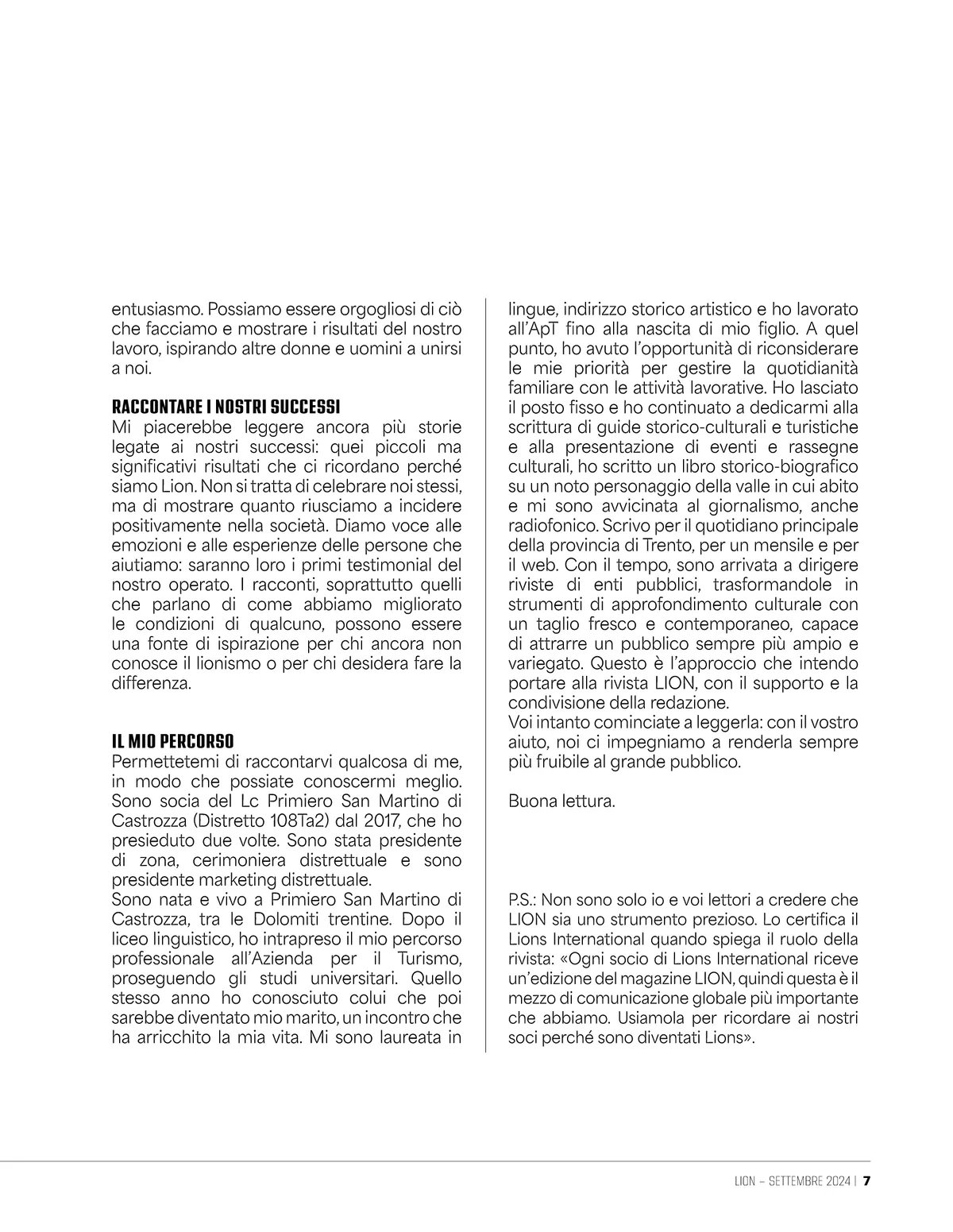 entusiasmo. Possiamo essere orgogliosi di ciò che facciamo e mostrare i risultati del nostro lavoro, ispirando altre donne e uomini a unirsi a noi.

RACCONTARE I NOSTRI SUCCESSI
Mi piacerebbe leggere ancora più storie legate ai nostri successi: quei piccoli ma significativi risultati che ci ricordano perché siamo Lion. Non si tratta di celebrare noi stessi, ma di mostrare quanto riusciamo a incidere positivamente nella società. Diamo voce alle emozioni e alle esperienze delle persone che aiutiamo: saranno loro i primi testimonial del nostro operato. I racconti, soprattutto quelli che parlano di come abbiamo migliorato le condizioni di qualcuno, possono essere una fonte di ispirazione per chi ancora non conosce il lionismo o per chi desidera fare la differenza.

IL MIO PERCORSO
Permettetemi di raccontarvi qualcosa di me, in modo che possiate conoscermi meglio. Sono socia del Lc Primiero San Martino di Castrozza (Distretto 108Ta2) dal 2017, che ho presieduto due volte. Sono stata presidente di zona, cerimoniera distrettuale e sono presidente marketing distrettuale.
Sono nata e vivo a Primiero San Martino di Castrozza, tra le Dolomiti trentine. Dopo il liceo linguistico, ho intrapreso il mio percorso professionale all'Azienda per il Turismo, proseguendo gli studi universitari. Quello stesso anno ho conosciuto colui che poi sarebbe diventato mio marito, un incontro che ha arricchito la mia vita. Mi sono laureata in lingue, indirizzo storico artistico e ho lavorato all'ApT fino alla nascita di mio figlio. A quel punto, ho avuto l'opportunità di riconsiderare le mie priorità per gestire la quotidianità familiare con le attività lavorative. Ho lasciato il posto fisso e ho continuato a dedicarmi alla scrittura di guide storico-culturali e turistiche e alla presentazione di eventi e rassegne culturali, ho scritto un libro storico-biografico su un noto personaggio della valle in cui abito e mi sono avvicinata al giornalismo, anche radiofonico. Scrivo per il quotidiano principale della provincia di Trento, per un mensile e per il web. Con il tempo, sono arrivata a dirigere riviste di enti pubblici, trasformandole in strumenti di approfondimento culturale con un taglio fresco e contemporaneo, capace di attrarre un pubblico sempre più ampio e variegato. Questo è l'approccio che intendo portare alla rivista LION, con il supporto e la condivisione della redazione.
Voi intanto cominciate a leggerla: con il vostro aiuto, noi ci impegniamo a renderla sempre più fruibile al grande pubblico.

Buona lettura.

P.S.: Non sono solo io e voi lettori a credere che LION sia uno strumento prezioso. Lo certifica il Lions International quando spiega il ruolo della rivista: «Ogni socio di Lions International riceve un'edizione del magazine LION, quindi questa è il mezzo di comunicazione globale più importante che abbiamo. Usiamola per ricordare ai nostri soci perché sono diventati Lions».

LION – SETTEMBRE 2024 | 7